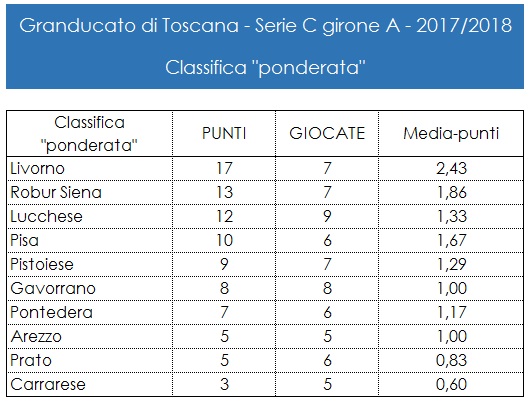 Granducato di Toscana - Serie C girone A - 2017/2018

Classifica "ponderata"

| Classifica "ponderata" | PUNTI | GIOCATE | Media-punti |
|---|---|---|---|
| Livorno | 17 | 7 | 2,43 |
| Robur Siena | 13 | 7 | 1,86 |
| Lucchese | 12 | 9 | 1,33 |
| Pisa | 10 | 6 | 1,67 |
| Pistoiese | 9 | 7 | 1,29 |
| Gavorrano | 8 | 8 | 1,00 |
| Pontedera | 7 | 6 | 1,17 |
| Arezzo | 5 | 5 | 1,00 |
| Prato | 5 | 6 | 0,83 |
| Carrarese | 3 | 5 | 0,60 |